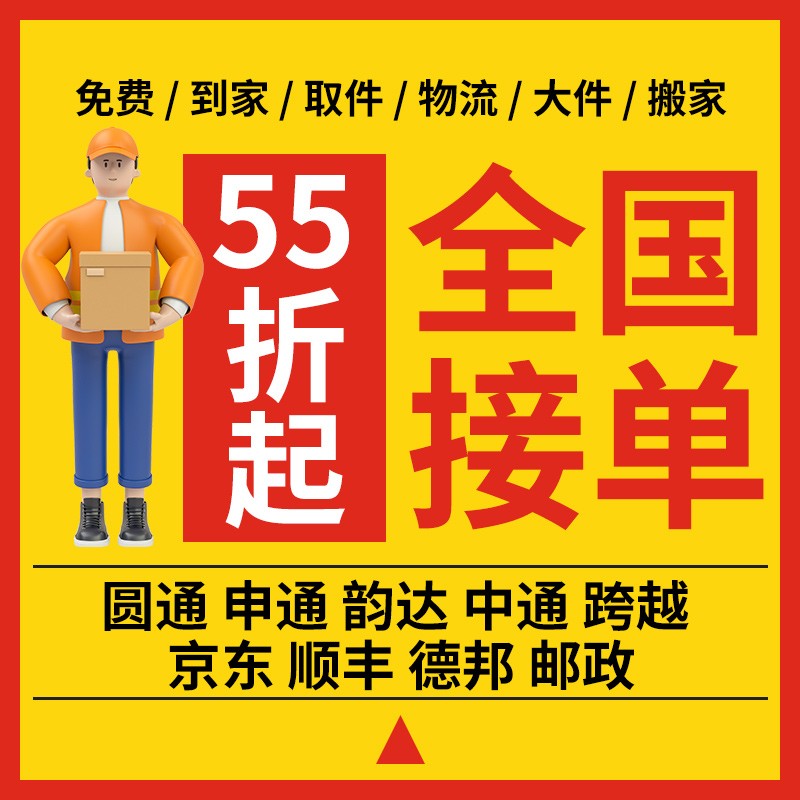 免费 / 到家 / 取件 / 物流 / 大件 / 搬家

55折起

全国接单

圆通 申通 韵达 中通 跨越
京东 顺丰 德邦 邮政